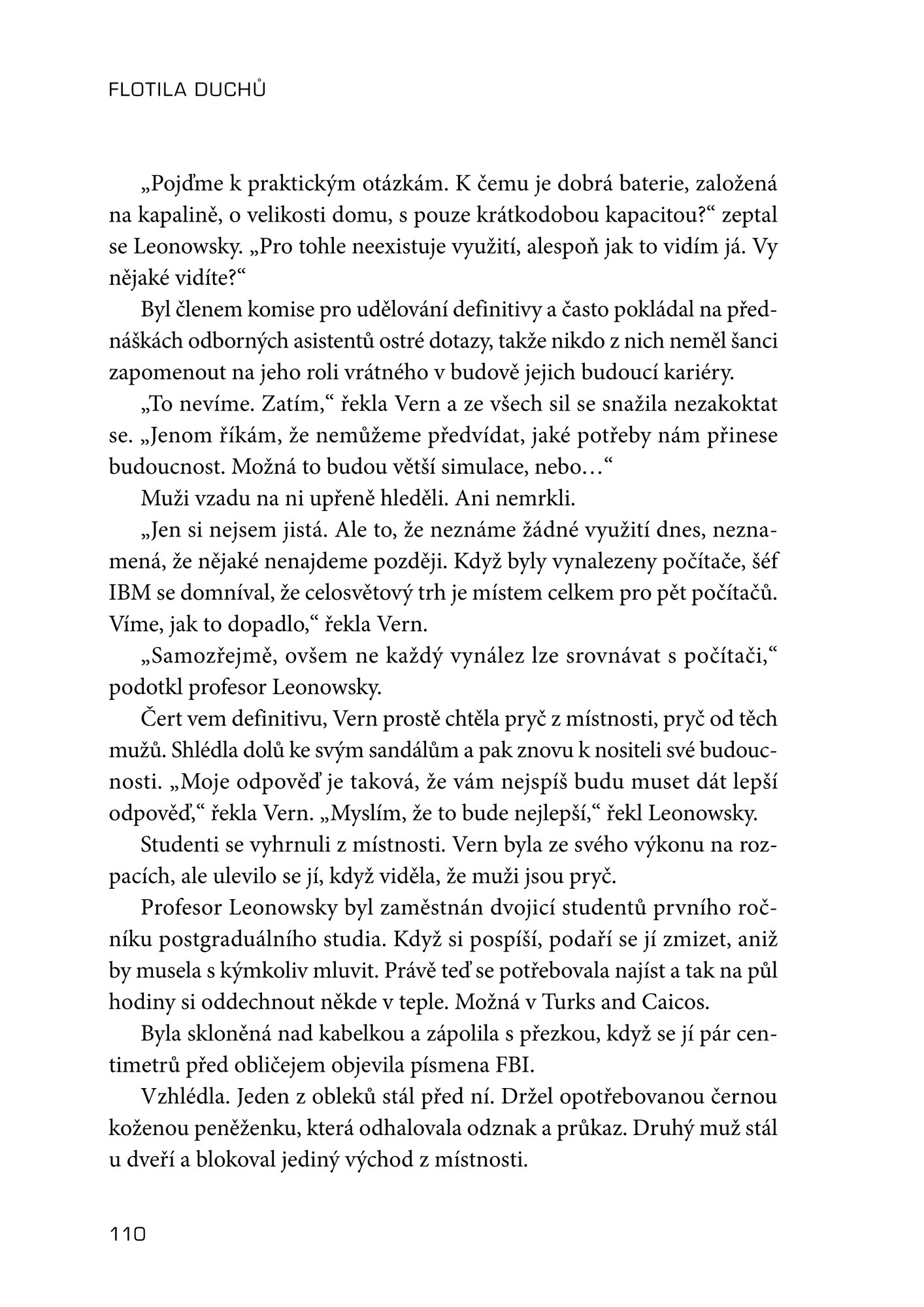 FLOTILA DUCHŮ

„Pojďme k praktickým otázkám. K čemu je dobrá baterie, založená na kapalině, o velikosti domu, s pouze krátkodobou kapacitou?“ zeptal se Leonowsky. „Pro tohle neexistuje využití, alespoň jak to vidím já. Vy nějaké vidíte?“

Byl členem komise pro udělování definitivy a často pokládal na přednáškách odborných asistentů ostré dotazy, takže nikdo z nich neměl šanci zapomenout na jeho roli vrátného v budově jejich budoucí kariéry.

„To nevíme. Zatím,“ řekla Vern a ze všech sil se snažila nezakoktat se. „Jenom říkám, že nemůžeme předvídat, jaké potřeby nám přinese budoucnost. Možná to budou větší simulace, nebo…“

Muži vzadu na ni upřeně hleděli. Ani nemrkli.

„Jen si nejsem jistá. Ale to, že neznáme žádné využití dnes, neznamená, že nějaké nenajdeme později. Když byly vynalezeny počítače, šéf IBM se domníval, že celosvětový trh je místem celkem pro pět počítačů. Víme, jak to dopadlo,“ řekla Vern.

„Samozřejmě, ovšem ne každý vynález lze srovnávat s počítači,“ podotkl profesor Leonowsky.

Čert vem definitivu, Vern prostě chtěla pryč z místnosti, pryč od těch mužů. Shlédla dolů ke svým sandálům a pak znovu k nositeli své budoucnosti. „Moje odpověď je taková, že vám nejspíš budu muset dát lepší odpověď,“ řekla Vern. „Myslím, že to bude nejlepší,“ řekl Leonowsky.

Studenti se vyhrnuli z místnosti. Vern byla ze svého výkonu na rozpacích, ale ulevilo se jí, když viděla, že muži jsou pryč.

Profesor Leonowsky byl zaměstnán dvojicí studentů prvního ročníku postgraduálního studia. Když si pospíší, podaří se jí zmizet, aniž by musela s kýmkoliv mluvit. Právě teď se potřebovala najíst a tak na půl hodiny si oddechnout někde v teple. Možná v Turks and Caicos.

Byla skloněná nad kabelkou a zápolila s přezkou, když se jí pár centimetrů před obličejem objevila písmena FBI.

Vzhlédla. Jeden z obleků stál před ní. Držel opotřebovanou černou koženou peněženku, která odhalovala odznak a průkaz. Druhý muž stál u dveří a blokoval jediný východ z místnosti.

110